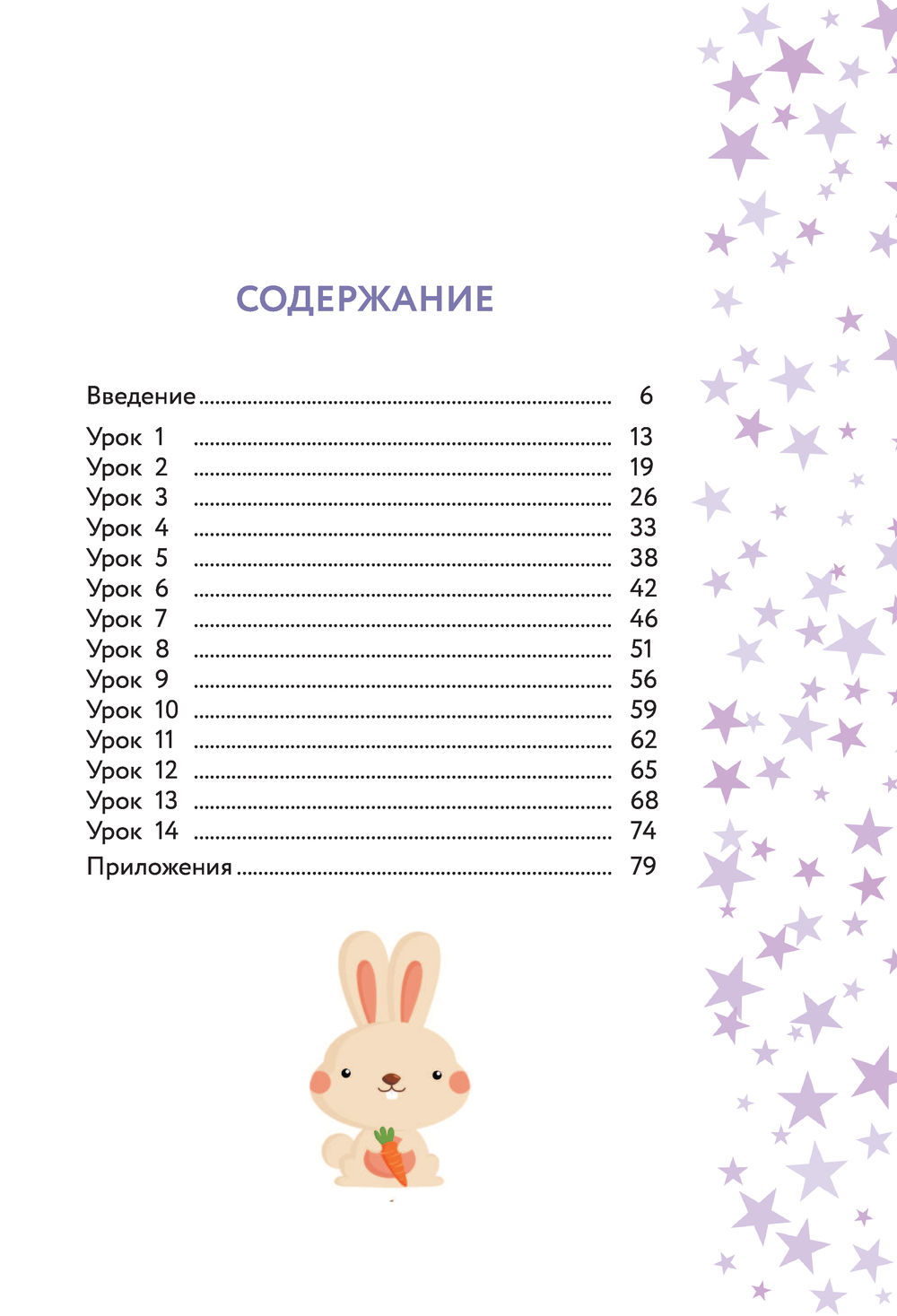 СОДЕРЖАНИЕ

Введение 6

Урок 1 13
Урок 2 19
Урок 3 26
Урок 4 33
Урок 5 38
Урок 6 42
Урок 7 46
Урок 8 51
Урок 9 56
Урок 10 59
Урок 11 62
Урок 12 65
Урок 13 68
Урок 14 74

Приложения 79